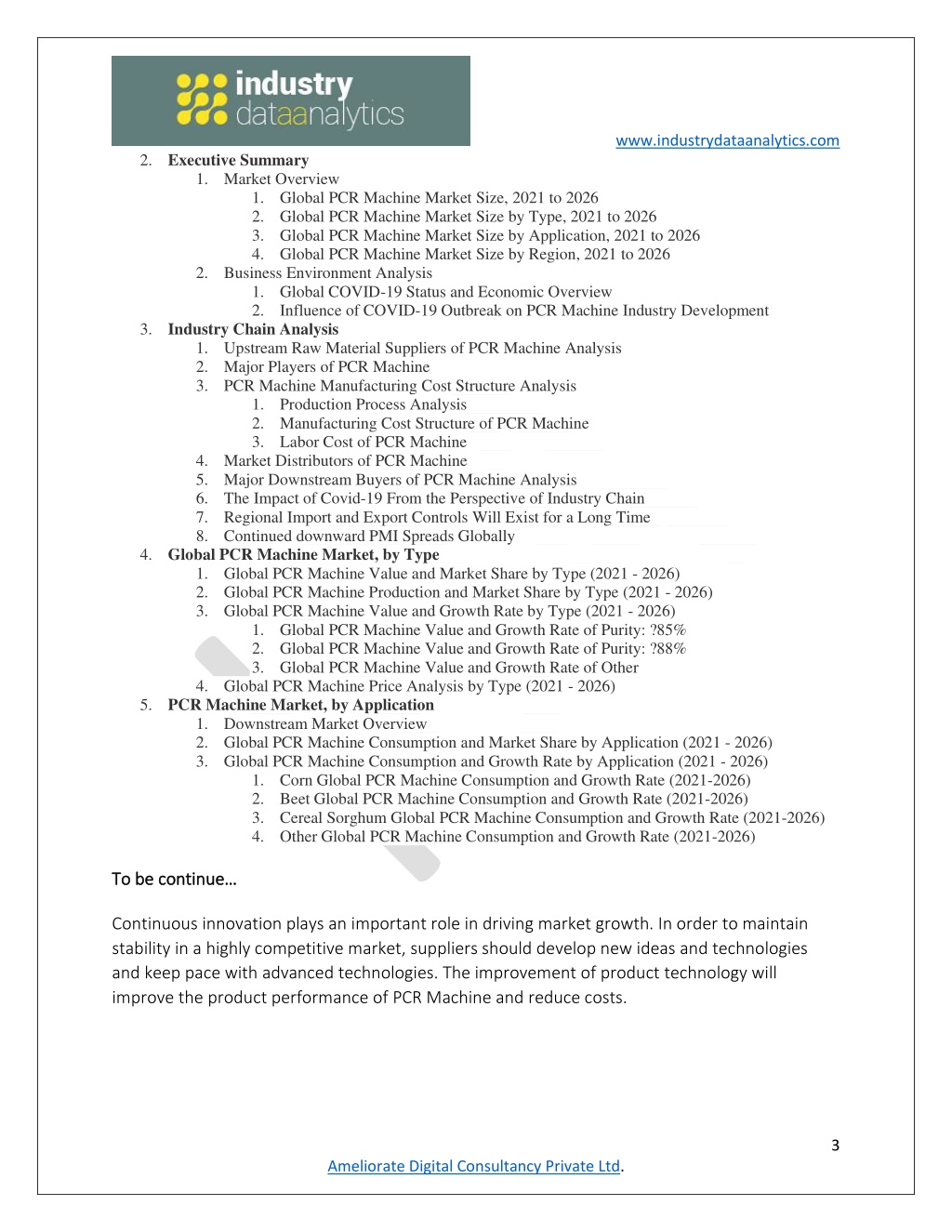 industry
dataanalytics

www.industrydataanalytics.com

2. Executive Summary
1. Market Overview
1. Global PCR Machine Market Size, 2021 to 2026
2. Global PCR Machine Market Size by Type, 2021 to 2026
3. Global PCR Machine Market Size by Application, 2021 to 2026
4. Global PCR Machine Market Size by Region, 2021 to 2026
2. Business Environment Analysis
1. Global COVID-19 Status and Economic Overview
2. Influence of COVID-19 Outbreak on PCR Machine Industry Development
3. Industry Chain Analysis
1. Upstream Raw Material Suppliers of PCR Machine Analysis
2. Major Players of PCR Machine
3. PCR Machine Manufacturing Cost Structure Analysis
1. Production Process Analysis
2. Manufacturing Cost Structure of PCR Machine
3. Labor Cost of PCR Machine
4. Market Distributors of PCR Machine
5. Major Downstream Buyers of PCR Machine Analysis
6. The Impact of Covid-19 From the Perspective of Industry Chain
7. Regional Import and Export Controls Will Exist for a Long Time
8. Continued downward PMI Spreads Globally
4. Global PCR Machine Market, by Type
1. Global PCR Machine Value and Market Share by Type (2021 - 2026)
2. Global PCR Machine Production and Market Share by Type (2021 - 2026)
3. Global PCR Machine Value and Growth Rate by Type (2021 - 2026)
1. Global PCR Machine Value and Growth Rate of Purity: ?85%
2. Global PCR Machine Value and Growth Rate of Purity: ?88%
3. Global PCR Machine Value and Growth Rate of Other
4. Global PCR Machine Price Analysis by Type (2021 - 2026)
5. PCR Machine Market, by Application
1. Downstream Market Overview
2. Global PCR Machine Consumption and Market Share by Application (2021 - 2026)
3. Global PCR Machine Consumption and Growth Rate by Application (2021 - 2026)
1. Corn Global PCR Machine Consumption and Growth Rate (2021-2026)
2. Beet Global PCR Machine Consumption and Growth Rate (2021-2026)
3. Cereal Sorghum Global PCR Machine Consumption and Growth Rate (2021-2026)
4. Other Global PCR Machine Consumption and Growth Rate (2021-2026)

To be continue…

Continuous innovation plays an important role in driving market growth. In order to maintain stability in a highly competitive market, suppliers should develop new ideas and technologies and keep pace with advanced technologies. The improvement of product technology will improve the product performance of PCR Machine and reduce costs.

3

Ameliorate Digital Consultancy Private Ltd.